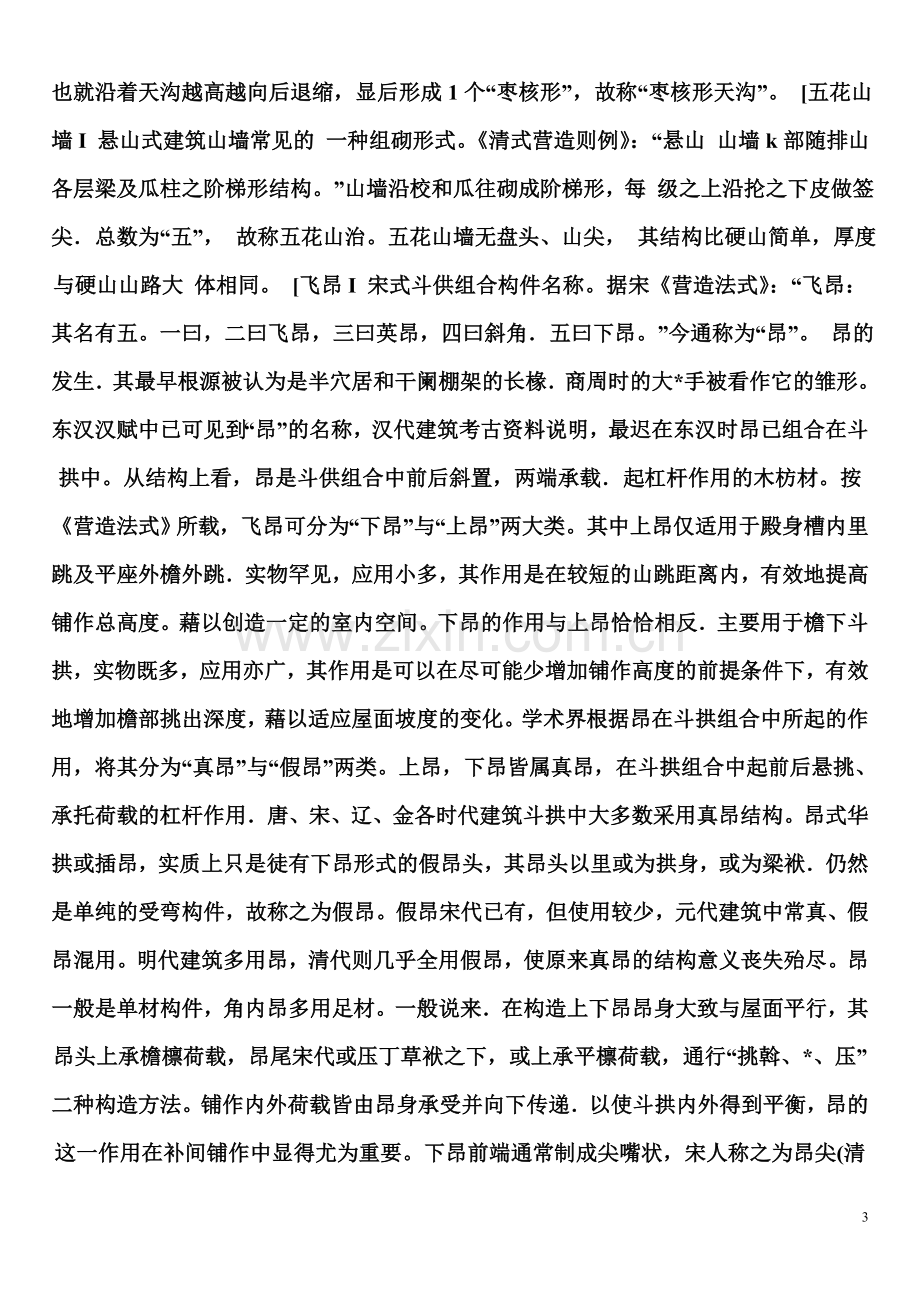 也就沿着天沟越高越向后退缩，显后形成1个“枣核形”，故称“枣核形天沟”。 [五花山墙I 悬山式建筑山墙常见的 一种组砌形式。《清式营造则例》：“悬山 山墙k部随排山各层梁及瓜柱之阶梯形结构。”山墙沿校和瓜往砌成阶梯形，每 级之上沿抡之下皮做签尖．总数为“五”， 故称五花山治。五花山墙无盘头、山尖， 其结构比硬山简单，厚度与硬山山路大 体相同。 [飞昂I 宋式斗供组合构件名称。据宋《营造法式》：“飞昂：其名有五。一曰，二曰飞昂，三曰英昂，四曰斜角．五曰下昂。”今通称为“昂”。 昂的发生．其最早根源被认为是半穴居和干阑棚架的长椽．商周时的大*手被看作它的雏形。东汉汉赋中已可见到“昂”的名称，汉代建筑考古资料说明，最迟在东汉时昂已组合在斗拱中。从结构上看，昂是斗供组合中前后斜置，两端承载．起杠杆作用的木枋材。按《营造法式》所载，飞昂可分为“下昂”与“上昂”两大类。其中上昂仅适用于殿身槽内里跳及平座外檐外跳．实物罕见，应用小多，其作用是在较短的山跳距离内，有效地提高铺作总高度。藉以创造一定的室内空间。下昂的作用与上昂恰恰相反．主要用于檐下斗拱，实物既多，应用亦广，其作用是可以在尽可能少增加铺作高度的前提条件下，有效地增加檐部挑出深度，藉以适应屋面坡度的变化。学术界根据昂在斗拱组合中所起的作用，将其分为“真昂”与“假昂”两类。上昂，下昂皆属真昂，在斗拱组合中起前后悬挑、承托荷载的杠杆作用．唐、宋、辽、金各时代建筑斗拱中大多数采用真昂结构。昂式华拱或插昂，实质上只是徒有下昂形式的假昂头，其昂头以里或为拱身，或为梁袱．仍然是单纯的受弯构件，故称之为假昂。假昂宋代已有，但使用较少，元代建筑中常真、假昂混用。明代建筑多用昂，清代则几乎全用假昂，使原来真昂的结构意义丧失殆尽。昂一般是单材构件，角内昂多用足材。一般说来．在构造上下昂昂身大致与屋面平行，其昂头上承檐檩荷载，昂尾宋代或压丁草袱之下，或上承平檩荷载，通行“挑斡、*、压”二种构造方法。铺作内外荷载皆由昂身承受并向下传递．以使斗拱内外得到平衡，昂的这一作用在补间铺作中显得尤为重要。下昂前端通常制成尖嘴状，宋人称之为昂尖(清

3

www.zixin.com.cn